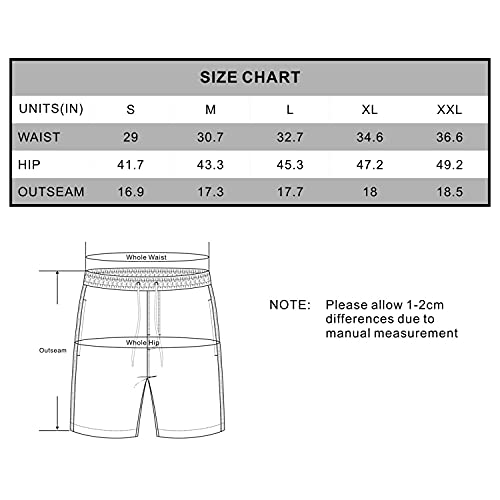 SIZE CHART

| UNITS(IN) | S | M | L | XL | XXL |
|---|---|---|---|---|---|
| WAIST | 29 | 30.7 | 32.7 | 34.6 | 36.6 |
| HIP | 41.7 | 43.3 | 45.3 | 47.2 | 49.2 |
| OUTSEAM | 16.9 | 17.3 | 17.7 | 18 | 18.5 |

Whole Waist

Outseam

Whole Hip

NOTE: Please allow 1-2cm differences due to manual measurement